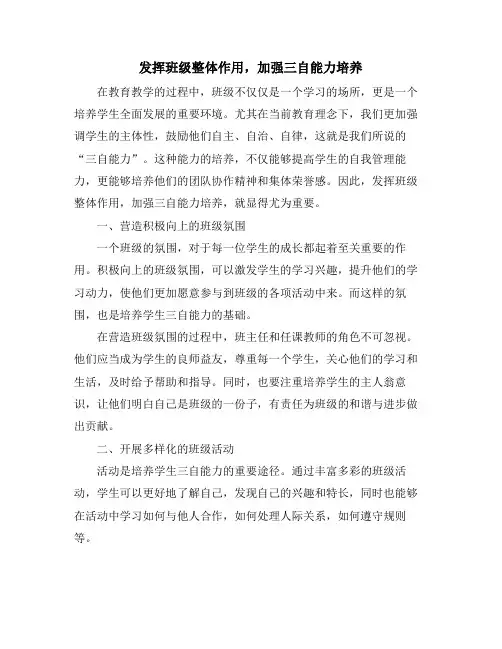 发挥班级整体作用，加强三自能力培养

在教育教学的过程中，班级不仅仅是一个学习的场所，更是一个培养学生全面发展的重要环境。尤其在当前教育理念下，我们更加强调学生的主体性，鼓励他们自主、自治、自律，这就是我们所说的“三自能力”。这种能力的培养，不仅能够提高学生的自我管理能力，更能够培养他们的团队协作精神和集体荣誉感。因此，发挥班级整体作用，加强三自能力培养，就显得尤为重要。

一、营造积极向上的班级氛围

一个班级的氛围，对于每一位学生的成长都起着至关重要的作用。积极向上的班级氛围，可以激发学生的学习兴趣，提升他们的学习动力，使他们更加愿意参与到班级的各项活动中来。而这样的氛围，也是培养学生三自能力的基础。

在营造班级氛围的过程中，班主任和任课教师的角色不可忽视。他们应当成为学生的良师益友，尊重每一个学生，关心他们的学习和生活，及时给予帮助和指导。同时，也要注重培养学生的主人翁意识，让他们明白自己是班级的一份子，有责任为班级的和谐与进步做出贡献。

二、开展多样化的班级活动

活动是培养学生三自能力的重要途径。通过丰富多彩的班级活动，学生可以更好地了解自己，发现自己的兴趣和特长，同时也能够在活动中学习如何与他人合作，如何处理人际关系，如何遵守规则等。